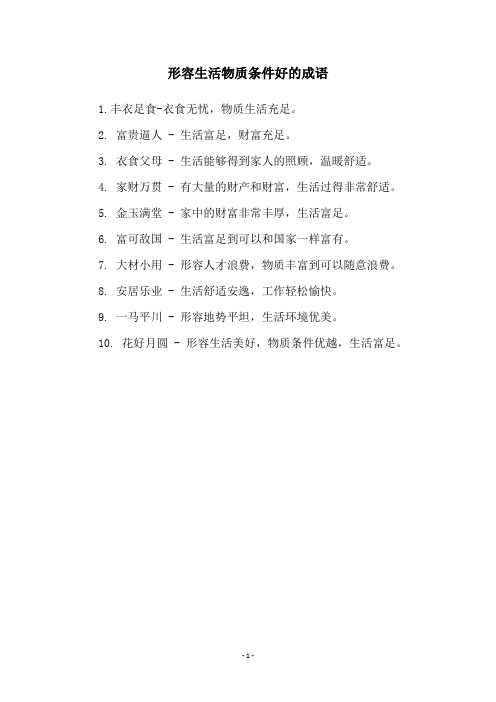 形容生活物质条件好的成语

1.丰衣足食-衣食无忧，物质生活充足。

2. 富贵逼人 - 生活富足，财富充足。

3. 衣食父母 - 生活能够得到家人的照顾，温暖舒适。

4. 家财万贯 - 有大量的财产和财富，生活过得非常舒适。

5. 金玉满堂 - 家中的财富非常丰厚，生活富足。

6. 富可敌国 - 生活富足到可以和国家一样富有。

7. 大材小用 - 形容人才浪费，物质丰富到可以随意浪费。

8. 安居乐业 - 生活舒适安逸，工作轻松愉快。

9. 一马平川 - 形容地势平坦，生活环境优美。

10. 花好月圆 - 形容生活美好，物质条件优越，生活富足。

- 1 -